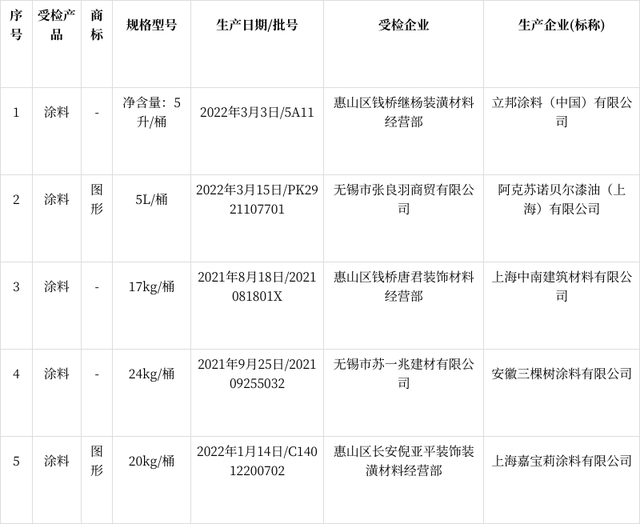 | 序号 | 受检产品 | 商标 | 规格型号 | 生产日期/批号 | 受检企业 | 生产企业(标称) |
|---|---|---|---|---|---|---|
| 1 | 涂料 | - | 净含量：5升/桶 | 2022年3月3日/5A11 | 惠山区钱桥继杨装潢材料经营部 | 立邦涂料（中国）有限公司 |
| 2 | 涂料 | 图形 | 5L/桶 | 2022年3月15日/PK2921107701 | 无锡市张良羽商贸有限公司 | 阿克苏诺贝尔漆油（上海）有限公司 |
| 3 | 涂料 | - | 17kg/桶 | 2021年8月18日/2021081801X | 惠山区钱桥唐君装饰材料经营部 | 上海中南建筑材料有限公司 |
| 4 | 涂料 | - | 24kg/桶 | 2021年9月25日/202109255032 | 无锡市苏一兆建材有限公司 | 安徽三棵树涂料有限公司 |
| 5 | 涂料 | 图形 | 20kg/桶 | 2022年1月14日/C14012200702 | 惠山区长安倪亚平装饰装潢材料经营部 | 上海嘉宝莉涂料有限公司 |